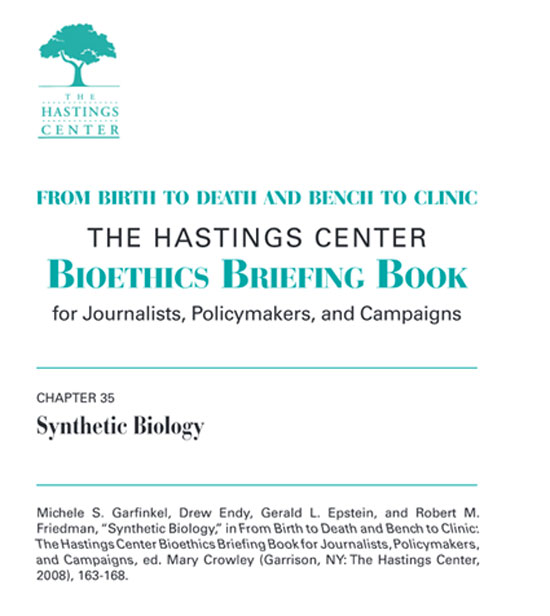 THE HASTINGS CENTER

FROM BIRTH TO DEATH AND BENCH TO CLINIC
THE HASTINGS CENTER
BIOETHICS BRIEFING BOOK
for Journalists, Policymakers, and Campaigns

CHAPTER 35
Synthetic Biology

Michele S. Garfinkel, Drew Endy, Gerald L. Epstein, and Robert M. Friedman, "Synthetic Biology," in From Birth to Death and Bench to Clinic: The Hastings Center Bioethics Briefing Book for Journalists, Policymakers, and Campaigns, ed. Mary Crowley (Garrison, NY: The Hastings Center, 2008), 163-168.